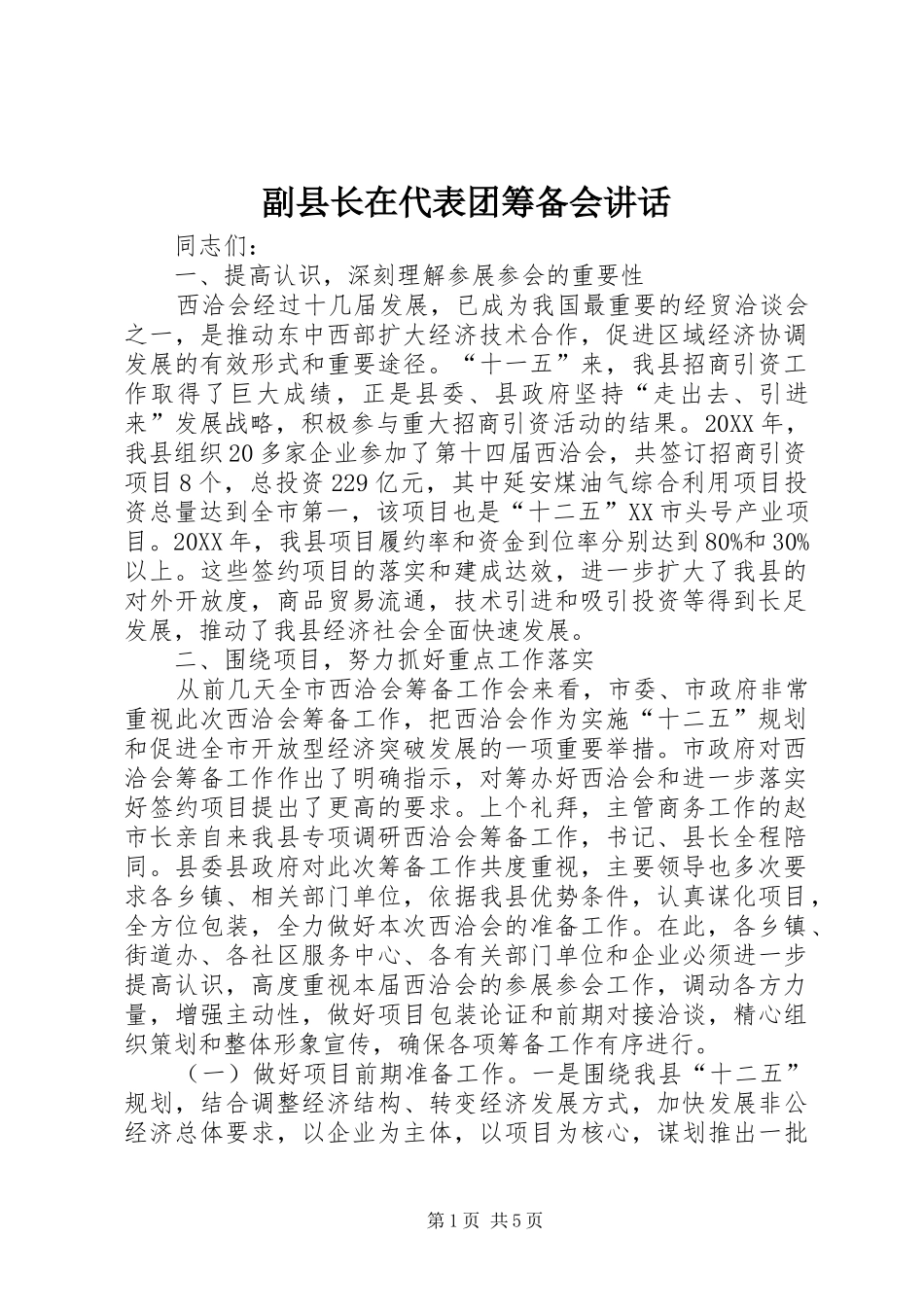 副县长在代表团筹备会讲话

同志们：

一、提高认识，深刻理解参展参会的重要性

西洽会经过十几届发展，已成为我国最重要的经贸洽谈会之一，是推动东中西部扩大经济技术合作，促进区域经济协调发展的有效形式和重要途径。“十一五”来，我县招商引资工作取得了巨大成绩，正是县委、县政府坚持“走出去、引进来”发展战略，积极参与重大招商引资活动的结果。20XX年，我县组织20多家企业参加了第十四届西洽会，共签订招商引资项目8个，总投资229亿元，其中延安煤油气综合利用项目投资总量达到全市第一，该项目也是“十二五”XX市头号产业项目。20XX年，我县项目履约率和资金到位率分别达到80%和30%以上。这些签约项目的落实和建成达效，进一步扩大了我县的对外开放度，商品贸易流通，技术引进和吸引投资等得到长足发展，推动了我县经济社会全面快速发展。

二、围绕项目，努力抓好重点工作落实

从前几天全市西洽会筹备工作会来看，市委、市政府非常重视此次西洽会筹备工作，把西洽会作为实施“十二五”规划和促进全市开放型经济突破发展的一项重要举措。市政府对西洽会筹备工作作出了明确指示，对筹办好西洽会和进一步落实好签约项目提出了更高的要求。上个礼拜，主管商务工作的赵市长亲自来我县专项调研西洽会筹备工作，书记、县长全程陪同。县委县政府对此次筹备工作共度重视，主要领导也多次要求各乡镇、相关部门单位，依据我县优势条件，认真谋化项目，全方位包装，全力做好本次西洽会的准备工作。在此，各乡镇、街道办、各社区服务中心、各有关部门单位和企业必须进一步提高认识，高度重视本届西洽会的参展参会工作，调动各方力量，增强主动性，做好项目包装论证和前期对接洽谈，精心组织策划和整体形象宣传，确保各项筹备工作有序进行。

（一）做好项目前期准备工作。一是围绕我县“十二五”规划，结合调整经济结构、转变经济发展方式，加快发展非公经济总体要求，以企业为主体，以项目为核心，谋划推出一批

第1页 共5页